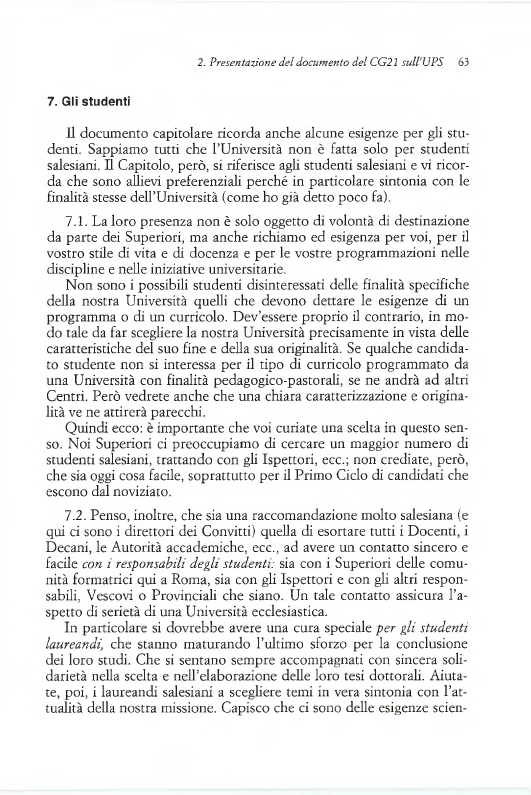 2. Presentazione del documento del CG21 sull'UPS 63

7. Gli studenti

Il documento capitolare ricorda anche alcune esigenze per gli studenti. Sappiamo tutti che l'Università non è fatta solo per studenti salesiani. Il Capitolo, però, si riferisce agli studenti salesiani e vi ricorda che sono allievi preferenziali perché in particolare sintonia con le finalità stesse dell'Università (come ho già detto poco fa).

7.1. La loro presenza non è solo oggetto di volontà di destinazione da parte dei Superiori, ma anche richiamo ed esigenza per voi, per il vostro stile di vita e di docenza e per le vostre programmazioni nelle discipline e nelle iniziative universitarie.

Non sono i possibili studenti disinteressati delle finalità specifiche della nostra Università quelli che devono dettare le esigenze di un programma o di un curricolo. Dev'essere proprio il contrario, in modo tale da far scegliere la nostra Università precisamente in vista delle caratteristiche del suo fine e della sua originalità. Se qualche candidato studente non si interessa per il tipo di curricolo programmato da una Università con finalità pedagogico-pastorali, se ne andrà ad altri Centri. Però vedrete anche che una chiara caratterizzazione e originalità ve ne attirerà parecchi.

Quindi ecco: è importante che voi curiate una scelta in questo senso. Noi Superiori ci preoccupiamo di cercare un maggior numero di studenti salesiani, trattando con gli Ispettori, ecc.; non crediate, però, che sia oggi cosa facile, soprattutto per il Primo Ciclo di candidati che escono dal noviziato.

7.2. Penso, inoltre, che sia una raccomandazione molto salesiana (e qui ci sono i direttori dei Convitti) quella di esortare tutti i Docenti, i Decani, le Autorità accademiche, ecc., ad avere un contatto sincero e facile con i responsabili degli studenti: sia con i Superiori delle comunità formatrici qui a Roma, sia con gli Ispettori e con gli altri responsabili, Vescovi o Provinciali che siano. Un tale contatto assicura l'aspetto di serietà di una Università ecclesiastica.

In particolare si dovrebbe avere una cura speciale per gli studenti laureandi, che stanno maturando l'ultimo sforzo per la conclusione dei loro studi. Che si sentano sempre accompagnati con sincera solidarietà nella scelta e nell'elaborazione delle loro tesi dottorali. Aiutate, poi, i laureandi salesiani a scegliere temi in vera sintonia con l'attualità della nostra missione. Capisco che ci sono delle esigenze scien-